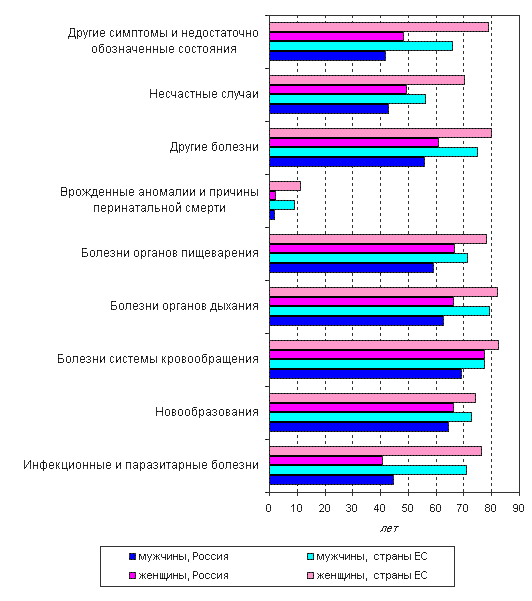 Другие симптомы и недостаточно обозначенные состояния

Несчастные случаи

Другие болезни

Врожденные аномалии и причины перинатальной смерти

Болезни органов пищеварения

Болезни органов дыхания

Болезни системы кровообращения

Новообразования

Инфекционные и паразитарные болезни

0 10 20 30 40 50 60 70 80 90

лет

мужчины, Россия
мужчины, страны ЕС
женщины, Россия
женщины, страны ЕС